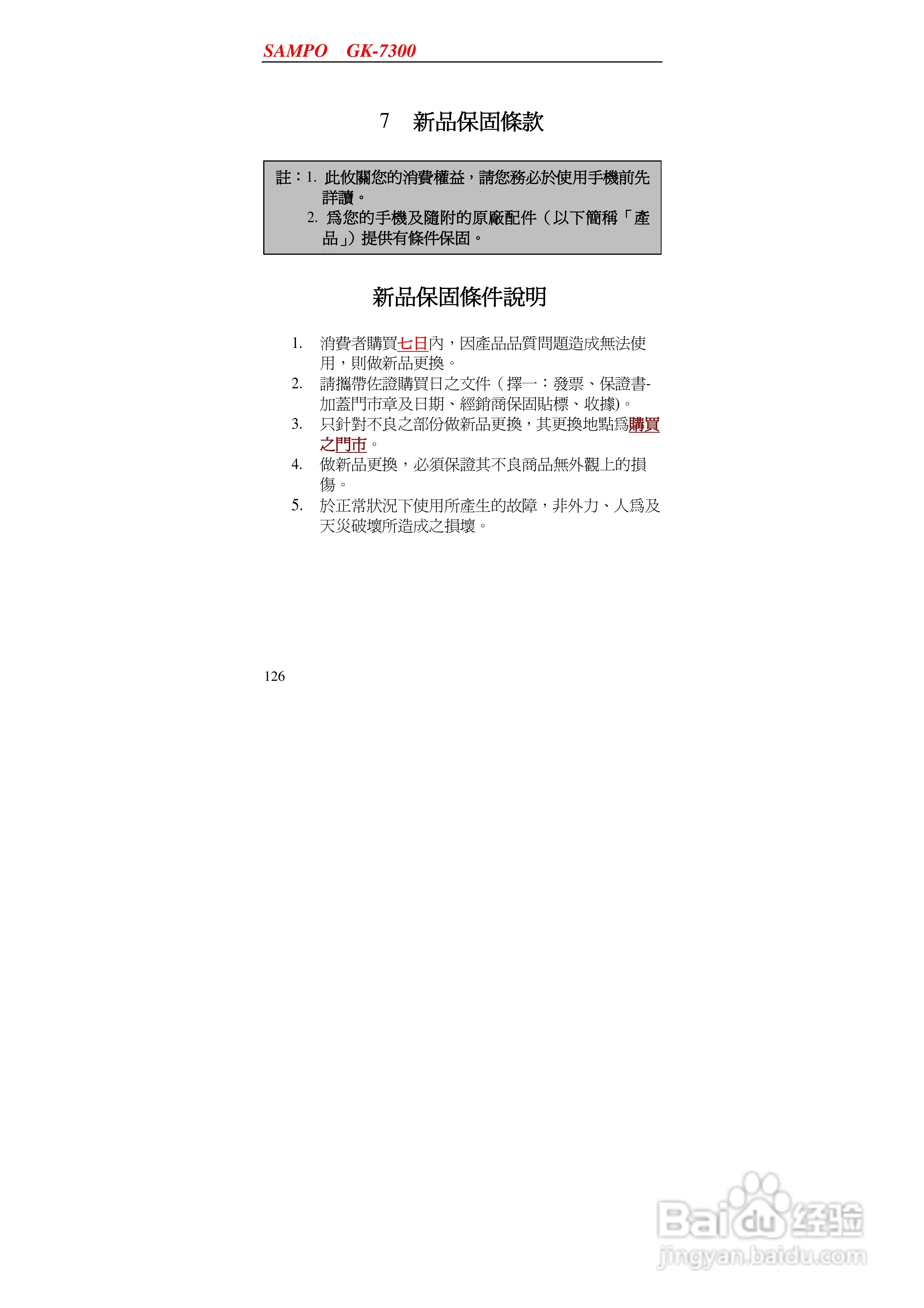 SAMPO GK-7300

7 新品保固條款

註：1. 此攸關您的消費權益，請您務必於使用手機前先詳讀。
2. 爲您的手機及隨附的原廠配件（以下簡稱「產品」）提供有條件保固。

新品保固條件說明

1. 消費者購買七日內，因產品品質問題造成無法使用，則做新品更換。
2. 請攜帶佐證購買日之文件（擇一：發票、保證書-加蓋門市章及日期、經銷商保固貼標、收據)。
3. 只針對不良之部份做新品更換，其更換地點爲購買之門市。
4. 做新品更換，必須保證其不良商品無外觀上的損傷。
5. 於正常狀況下使用所產生的故障，非外力、人爲及天災破壞所造成之損壞。

126

Baidu经验
jingyan.baidu.com